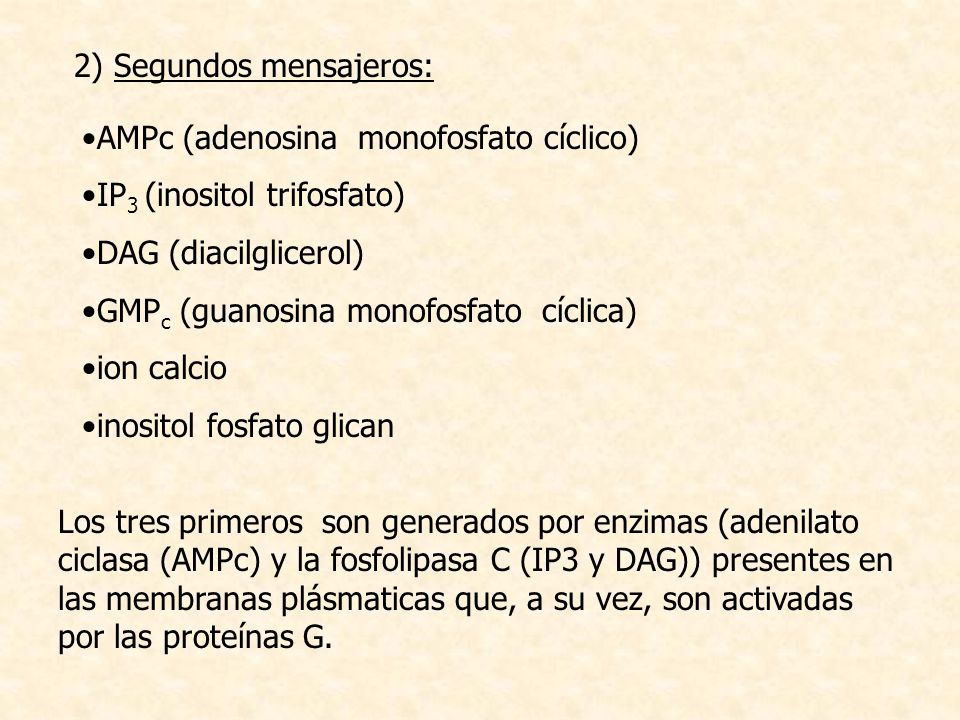 2) Segundos mensajeros:

•AMPc (adenosina monofosfato cíclico)

•$IP_3$ (inositol trifosfato)

•DAG (diacilglicerol)

•$GMP_c$ (guanosina monofosfato cíclica)

•ion calcio

•inositol fosfato glican

Los tres primeros son generados por enzimas (adenilato ciclasa (AMPc) y la fosfolipasa C (IP3 y DAG)) presentes en las membranas plásmaticas que, a su vez, son activadas por las proteínas G.